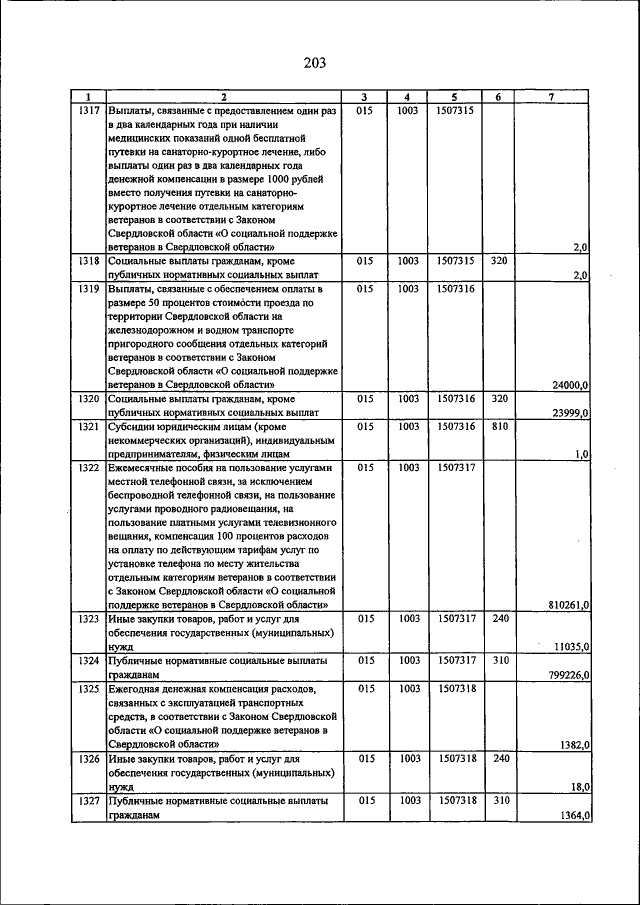 203

| 1 | 2 | 3 | 4 | 5 | 6 | 7 |
|---|---|---|---|---|---|---|
| 1317 | Выплаты, связанные с предоставлением один раз в два календарных года при наличии медицинских показаний одной бесплатной путевки на санаторно-курортное лечение, либо выплаты один раз в два календарных года денежной компенсации в размере 1000 рублей вместо получения путевки на санаторно-курортное лечение отдельным категориям ветеранов в соответствии с Законом Свердловской области «О социальной поддержке ветеранов в Свердловской области» | 015 | 1003 | 1507315 | | 2,0 |
| 1318 | Социальные выплаты гражданам, кроме публичных нормативных социальных выплат | 015 | 1003 | 1507315 | 320 | 2,0 |
| 1319 | Выплаты, связанные с обеспечением оплаты в размере 50 процентов стоимости проезда по территории Свердловской области на железнодорожном и водном транспорте пригородного сообщения отдельных категорий ветеранов в соответствии с Законом Свердловской области «О социальной поддержке ветеранов в Свердловской области» | 015 | 1003 | 1507316 | | 24000,0 |
| 1320 | Социальные выплаты гражданам, кроме публичных нормативных социальных выплат | 015 | 1003 | 1507316 | 320 | 23999,0 |
| 1321 | Субсидии юридическим лицам (кроме некоммерческих организаций), индивидуальным предпринимателям, физическим лицам | 015 | 1003 | 1507316 | 810 | 1,0 |
| 1322 | Ежемесячные пособия на пользование услугами местной телефонной связи, за исключением беспроводной телефонной связи, на пользование услугами проводного радиовещания, на пользование платными услугами телевизионного вещания, компенсация 100 процентов расходов на оплату по действующим тарифам услуг по установке телефона по месту жительства отдельным категориям ветеранов в соответствии с Законом Свердловской области «О социальной поддержке ветеранов в Свердловской области» | 015 | 1003 | 1507317 | | 810261,0 |
| 1323 | Иные закупки товаров, работ и услуг для обеспечения государственных (муниципальных) нужд | 015 | 1003 | 1507317 | 240 | 11035,0 |
| 1324 | Публичные нормативные социальные выплаты гражданам | 015 | 1003 | 1507317 | 310 | 799226,0 |
| 1325 | Ежегодная денежная компенсация расходов, связанных с эксплуатацией транспортных средств, в соответствии с Законом Свердловской области «О социальной поддержке ветеранов в Свердловской области» | 015 | 1003 | 1507318 | | 1382,0 |
| 1326 | Иные закупки товаров, работ и услуг для обеспечения государственных (муниципальных) нужд | 015 | 1003 | 1507318 | 240 | 18,0 |
| 1327 | Публичные нормативные социальные выплаты гражданам | 015 | 1003 | 1507318 | 310 | 1364,0 |